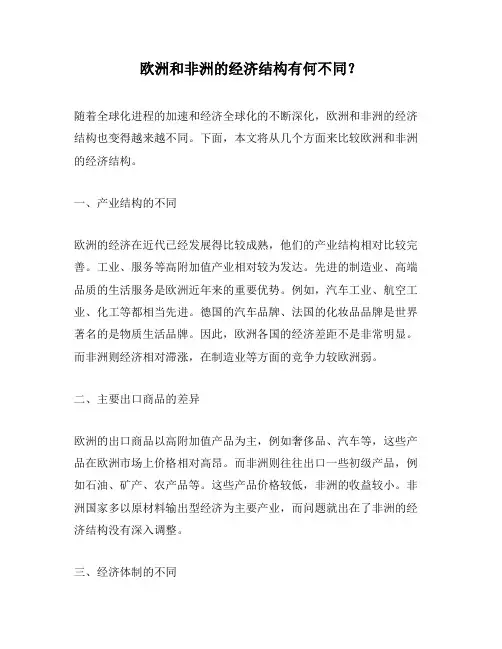 欧洲和非洲的经济结构有何不同？

随着全球化进程的加速和经济全球化的不断深化，欧洲和非洲的经济结构也变得越来越不同。下面，本文将从几个方面来比较欧洲和非洲的经济结构。

一、产业结构的不同

欧洲的经济在近代已经发展得比较成熟，他们的产业结构相对比较完善。工业、服务等高附加值产业相对较为发达。先进的制造业、高端品质的生活服务是欧洲近年来的重要优势。例如，汽车工业、航空工业、化工等都相当先进。德国的汽车品牌、法国的化妆品品牌是世界著名的是物质生活品牌。因此，欧洲各国的经济差距不是非常明显。而非洲则经济相对滞涨，在制造业等方面的竞争力较欧洲弱。

二、主要出口商品的差异

欧洲的出口商品以高附加值产品为主，例如奢侈品、汽车等，这些产品在欧洲市场上价格相对高昂。而非洲则往往出口一些初级产品，例如石油、矿产、农产品等。这些产品价格较低，非洲的收益较小。非洲国家多以原材料输出型经济为主要产业，而问题就出在了非洲的经济结构没有深入调整。

三、经济体制的不同